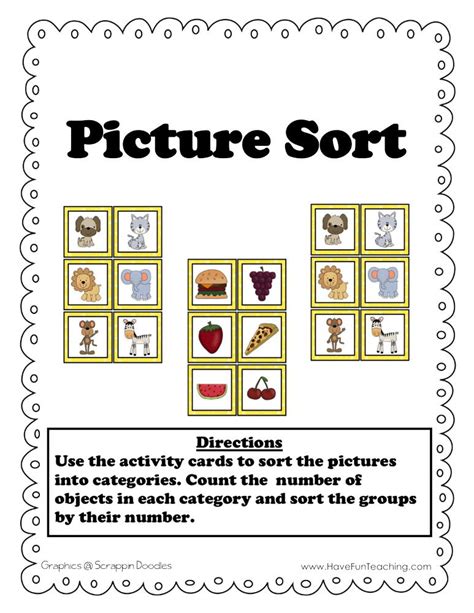 Picture Sort

Directions
Use the activity cards to sort the pictures into categories. Count the number of objects in each category and sort the groups by their number.

Graphics @ Scrappin Doodles

www.HaveFunTeaching.com